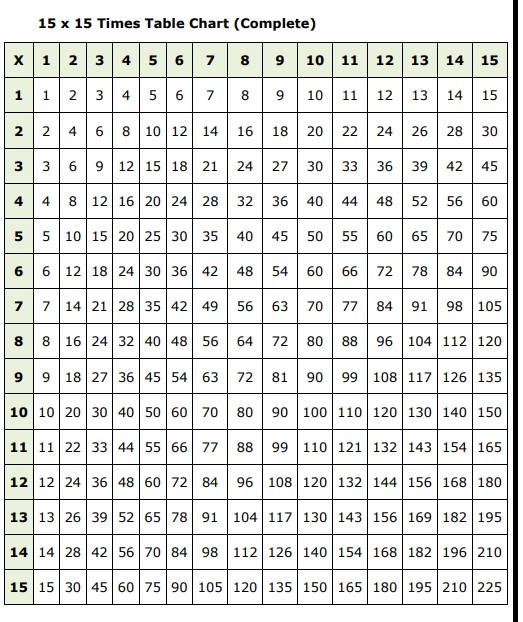 15 x 15 Times Table Chart (Complete)

| X | 1 | 2 | 3 | 4 | 5 | 6 | 7 | 8 | 9 | 10 | 11 | 12 | 13 | 14 | 15 |
|---|---|---|---|---|---|---|---|---|---|---|---|---|---|---|---|
| 1 | 1 | 2 | 3 | 4 | 5 | 6 | 7 | 8 | 9 | 10 | 11 | 12 | 13 | 14 | 15 |
| 2 | 2 | 4 | 6 | 8 | 10 | 12 | 14 | 16 | 18 | 20 | 22 | 24 | 26 | 28 | 30 |
| 3 | 3 | 6 | 9 | 12 | 15 | 18 | 21 | 24 | 27 | 30 | 33 | 36 | 39 | 42 | 45 |
| 4 | 4 | 8 | 12 | 16 | 20 | 24 | 28 | 32 | 36 | 40 | 44 | 48 | 52 | 56 | 60 |
| 5 | 5 | 10 | 15 | 20 | 25 | 30 | 35 | 40 | 45 | 50 | 55 | 60 | 65 | 70 | 75 |
| 6 | 6 | 12 | 18 | 24 | 30 | 36 | 42 | 48 | 54 | 60 | 66 | 72 | 78 | 84 | 90 |
| 7 | 7 | 14 | 21 | 28 | 35 | 42 | 49 | 56 | 63 | 70 | 77 | 84 | 91 | 98 | 105 |
| 8 | 8 | 16 | 24 | 32 | 40 | 48 | 56 | 64 | 72 | 80 | 88 | 96 | 104 | 112 | 120 |
| 9 | 9 | 18 | 27 | 36 | 45 | 54 | 63 | 72 | 81 | 90 | 99 | 108 | 117 | 126 | 135 |
| 10 | 10 | 20 | 30 | 40 | 50 | 60 | 70 | 80 | 90 | 100 | 110 | 120 | 130 | 140 | 150 |
| 11 | 11 | 22 | 33 | 44 | 55 | 66 | 77 | 88 | 99 | 110 | 121 | 132 | 143 | 154 | 165 |
| 12 | 12 | 24 | 36 | 48 | 60 | 72 | 84 | 96 | 108 | 120 | 132 | 144 | 156 | 168 | 180 |
| 13 | 13 | 26 | 39 | 52 | 65 | 78 | 91 | 104 | 117 | 130 | 143 | 156 | 169 | 182 | 195 |
| 14 | 14 | 28 | 42 | 56 | 70 | 84 | 98 | 112 | 126 | 140 | 154 | 168 | 182 | 196 | 210 |
| 15 | 15 | 30 | 45 | 60 | 75 | 90 | 105 | 120 | 135 | 150 | 165 | 180 | 195 | 210 | 225 |